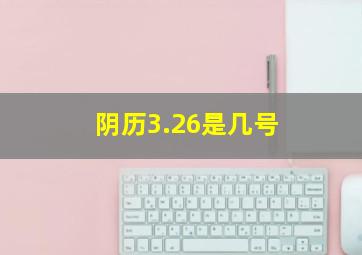 阴历3.26是几号